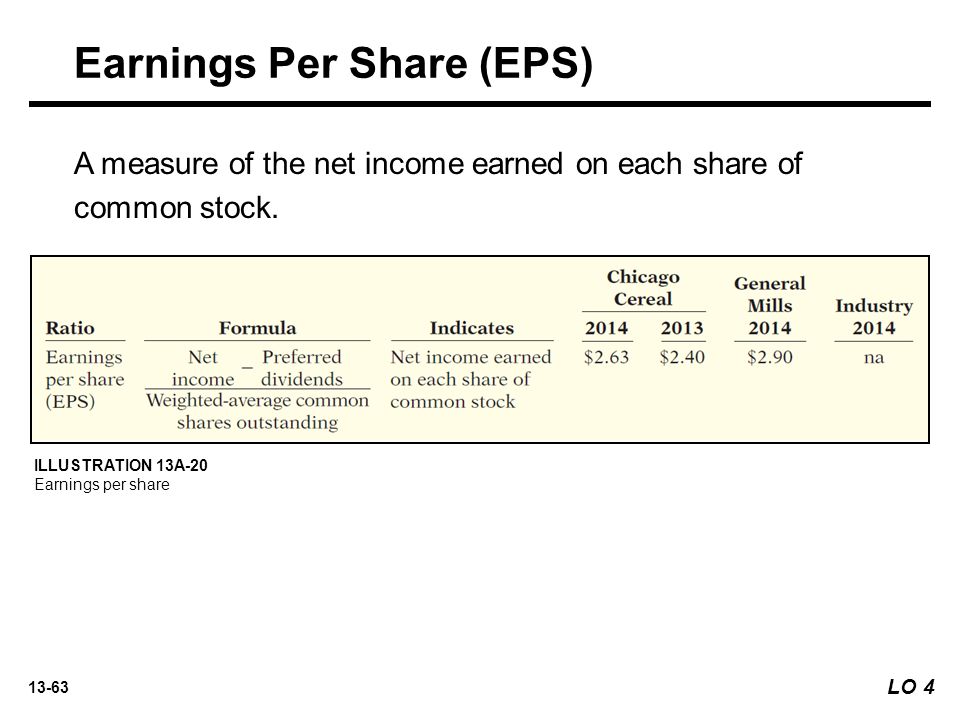 Earnings Per Share (EPS)

A measure of the net income earned on each share of common stock.

| Ratio | Formula | Indicates | Chicago Cereal 2014 | Chicago Cereal 2013 | General Mills 2014 | Industry 2014 |
|---|---|---|---|---|---|---|
| Earnings per share (EPS) | $\frac{\text{Net income} - \text{Preferred dividends}}{\text{Weighted-average common shares outstanding}}$ | Net income earned on each share of common stock | \$2.63 | \$2.40 | \$2.90 | na |

ILLUSTRATION 13A-20
Earnings per share

13-63

LO 4